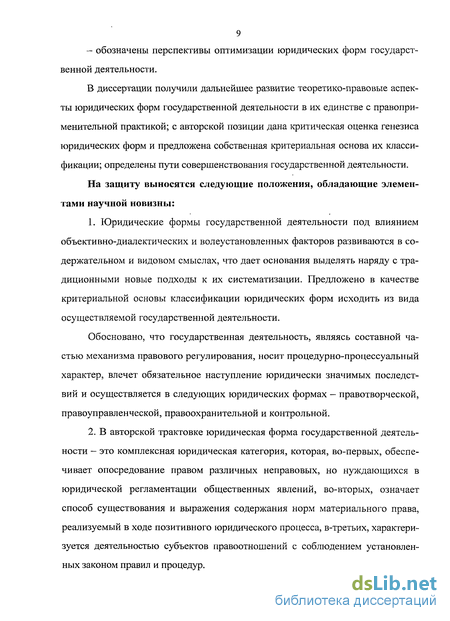 9

– обозначены перспективы оптимизации юридических форм государственной деятельности.

В диссертации получили дальнейшее развитие теоретико-правовые аспекты юридических форм государственной деятельности в их единстве с правоприменительной практикой; с авторской позиции дана критическая оценка генезиса юридических форм и предложена собственная критериальная основа их классификации; определены пути совершенствования государственной деятельности.

На защиту выносятся следующие положения, обладающие элементами научной новизны:

1. Юридические формы государственной деятельности под влиянием объективно-диалектических и волеустановленных факторов развиваются в содержательном и видовом смыслах, что дает основания выделять наряду с традиционными новые подходы к их систематизации. Предложено в качестве критериальной основы классификации юридических форм исходить из вида осуществляемой государственной деятельности.

Обосновано, что государственная деятельность, являясь составной частью механизма правового регулирования, носит процедурно-процессуальный характер, влечет обязательное наступление юридически значимых последствий и осуществляется в следующих юридических формах – правотворческой, правоуправленческой, правоохранительной и контрольной.

2. В авторской трактовке юридическая форма государственной деятельности – это комплексная юридическая категория, которая, во-первых, обеспечивает опосредование правом различных неправовых, но нуждающихся в юридической регламентации общественных явлений, во-вторых, означает способ существования и выражения содержания норм материального права, реализуемый в ходе позитивного юридического процесса, в-третьих, характеризуется деятельностью субъектов правоотношений с соблюдением установленных законом правил и процедур.

dsLib.net
библиотека диссертаций